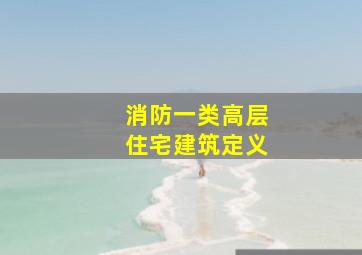 消防一类高层
住宅建筑定义